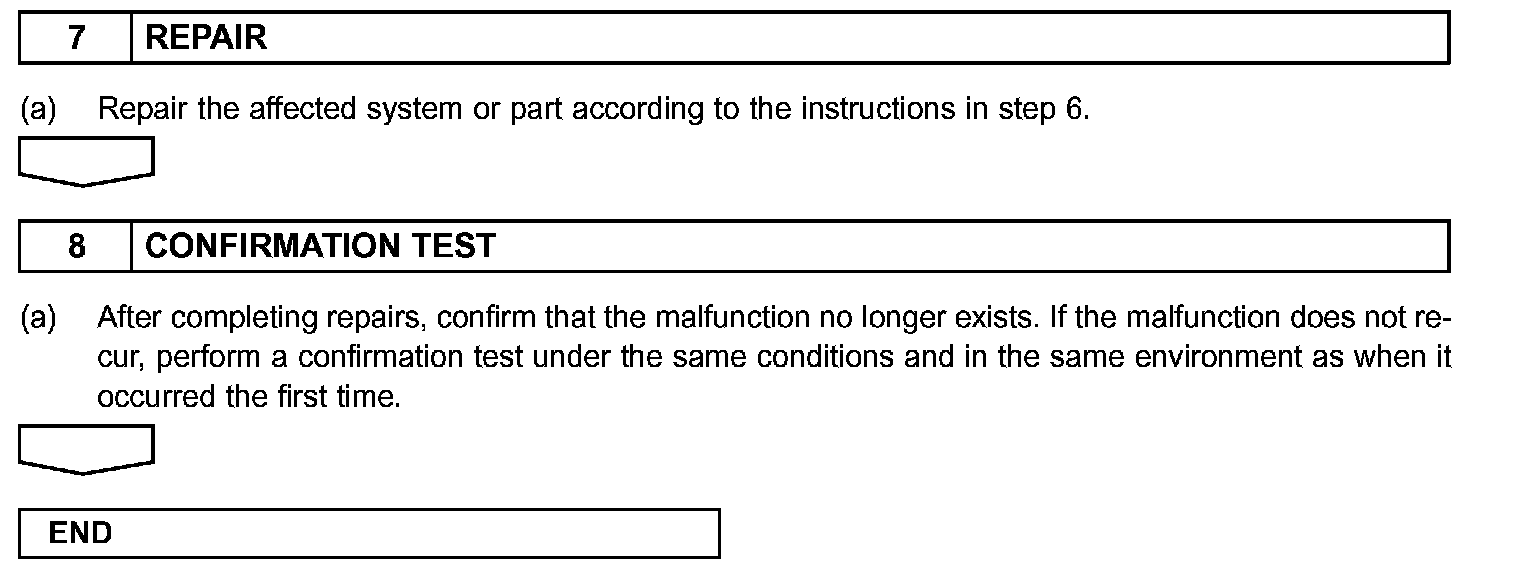 7 REPAIR

(a) Repair the affected system or part according to the instructions in step 6.

8 CONFIRMATION TEST

(a) After completing repairs, confirm that the malfunction no longer exists. If the malfunction does not recur, perform a confirmation test under the same conditions and in the same environment as when it occurred the first time.

END